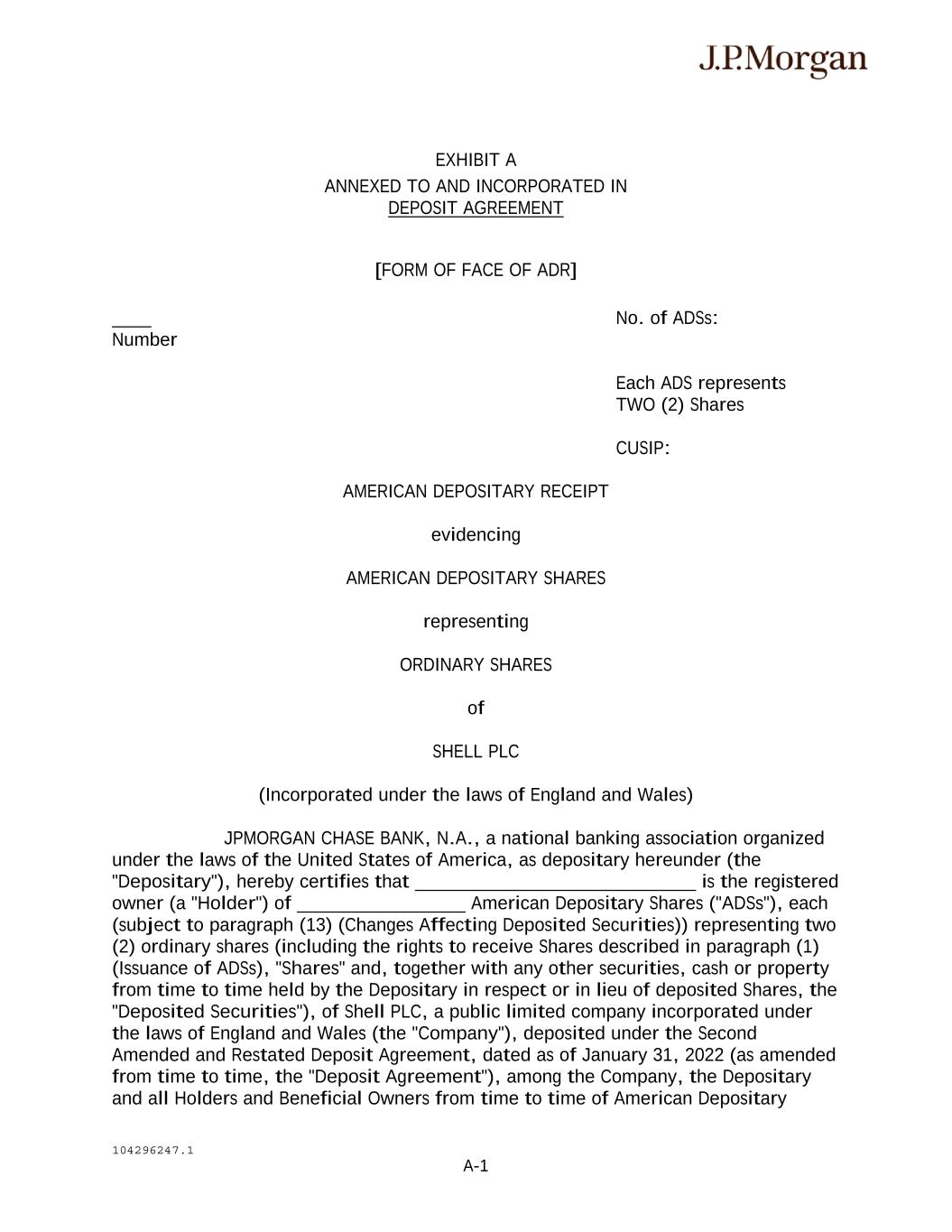 J.P.Morgan

EXHIBIT A
ANNEXED TO AND INCORPORATED IN
DEPOSIT AGREEMENT

[FORM OF FACE OF ADR]

____
Number

No. of ADSs:

Each ADS represents
TWO (2) Shares

CUSIP:

AMERICAN DEPOSITARY RECEIPT

evidencing

AMERICAN DEPOSITARY SHARES

representing

ORDINARY SHARES

of

SHELL PLC

(Incorporated under the laws of England and Wales)

JPMORGAN CHASE BANK, N.A., a national banking association organized under the laws of the United States of America, as depositary hereunder (the "Depositary"), hereby certifies that ____________________________ is the registered owner (a "Holder") of _________________ American Depositary Shares ("ADSs"), each (subject to paragraph (13) (Changes Affecting Deposited Securities)) representing two (2) ordinary shares (including the rights to receive Shares described in paragraph (1) (Issuance of ADSs), "Shares" and, together with any other securities, cash or property from time to time held by the Depositary in respect or in lieu of deposited Shares, the "Deposited Securities"), of Shell PLC, a public limited company incorporated under the laws of England and Wales (the "Company"), deposited under the Second Amended and Restated Deposit Agreement, dated as of January 31, 2022 (as amended from time to time, the "Deposit Agreement"), among the Company, the Depositary and all Holders and Beneficial Owners from time to time of American Depositary

104296247.1

A-1